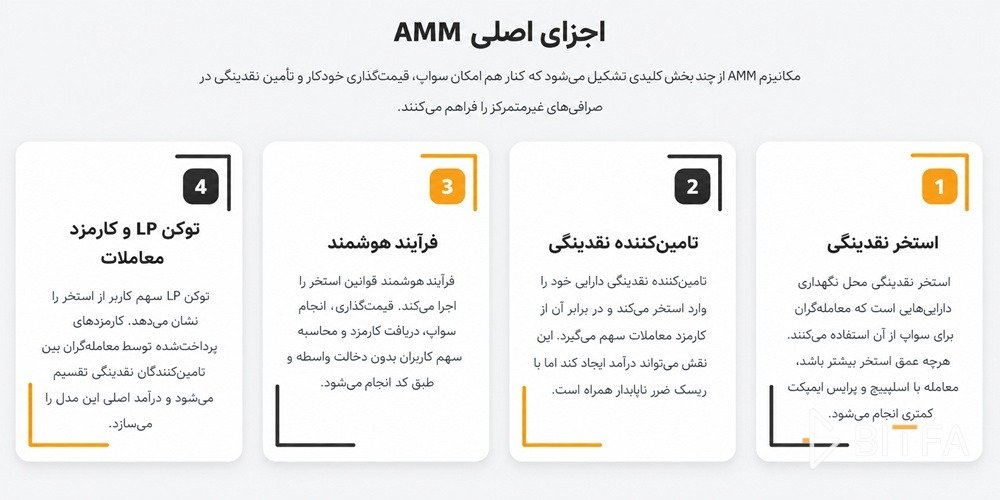 اجزای اصلی AMM

مکانیزم AMM از چند بخش کلیدی تشکیل می‌شود که کنار هم امکان سواپ، قیمت‌گذاری خودکار و تأمین نقدینگی در صرافی‌های غیرمتمرکز را فراهم می‌کنند.

1
استخر نقدینگی
استخر نقدینگی محل نگهداری دارایی‌هایی است که معامله‌گران برای سواپ از آن استفاده می‌کنند. هرچه عمق استخر بیشتر باشد، معامله با اسلیپیج و پرایس ایمپکت کمتری انجام می‌شود.

2
تامین‌کننده نقدینگی
تامین‌کننده نقدینگی دارایی خود را وارد استخر می‌کند و در برابر آن از کارمزد معاملات سهم می‌گیرد. این نقش می‌تواند درآمد ایجاد کند اما با ریسک ضرر ناپایدار همراه است.

3
فرآیند هوشمند
فرآیند هوشمند قوانین استخر را اجرا می‌کند. قیمت‌گذاری، انجام سواپ، دریافت کارمزد و محاسبه سهم کاربران بدون دخالت واسطه و طبق کد انجام می‌شود.

4
توکن LP و کارمزد معاملات
توکن LP سهم کاربر از استخر را نشان می‌دهد. کارمزدهای پرداخت‌شده توسط معامله‌گران بین تامین‌کنندگان نقدینگی تقسیم می‌شود و درآمد اصلی این مدل را می‌سازد.

BITFA